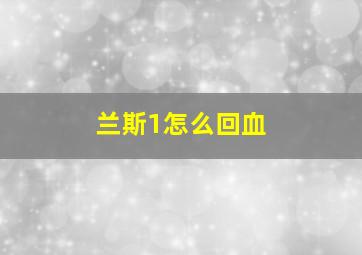 兰斯1怎么回血